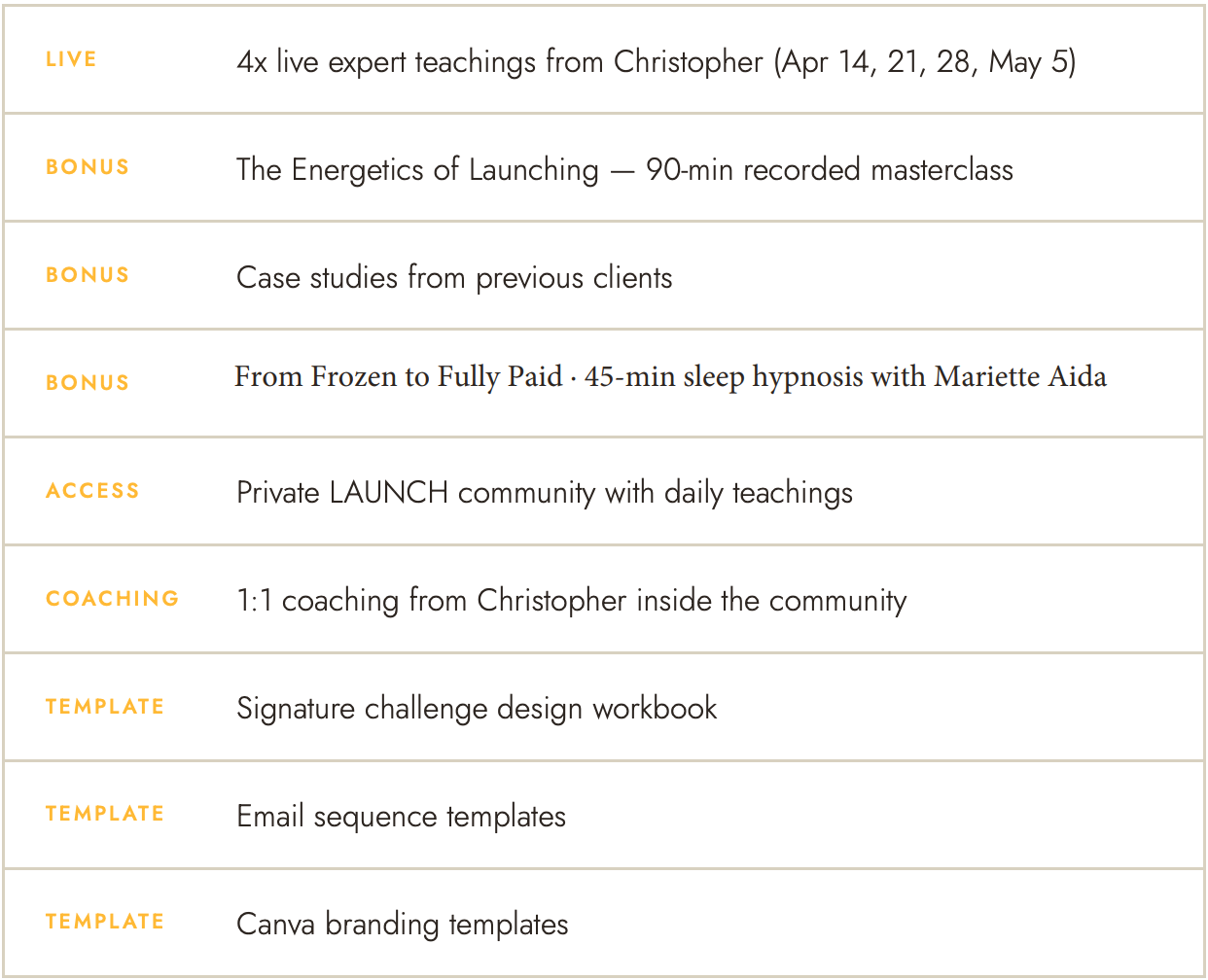 | LIVE | 4x live expert teachings from Christopher (Apr 14, 21, 28, May 5) |
|---|---|
| BONUS | The Energetics of Launching — 90-min recorded masterclass |
| BONUS | Case studies from previous clients |
| BONUS | From Frozen to Fully Paid · 45-min sleep hypnosis with Mariette Aida |
| ACCESS | Private LAUNCH community with daily teachings |
| COACHING | 1:1 coaching from Christopher inside the community |
| TEMPLATE | Signature challenge design workbook |
| TEMPLATE | Email sequence templates |
| TEMPLATE | Canva branding templates |